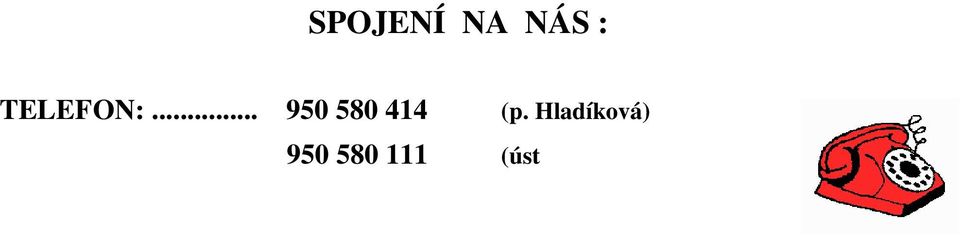 SPOJENÍ NA NÁS :

TELEFON: ............... 950 580 414 (p. Hladíková)

950 580 111 (úst